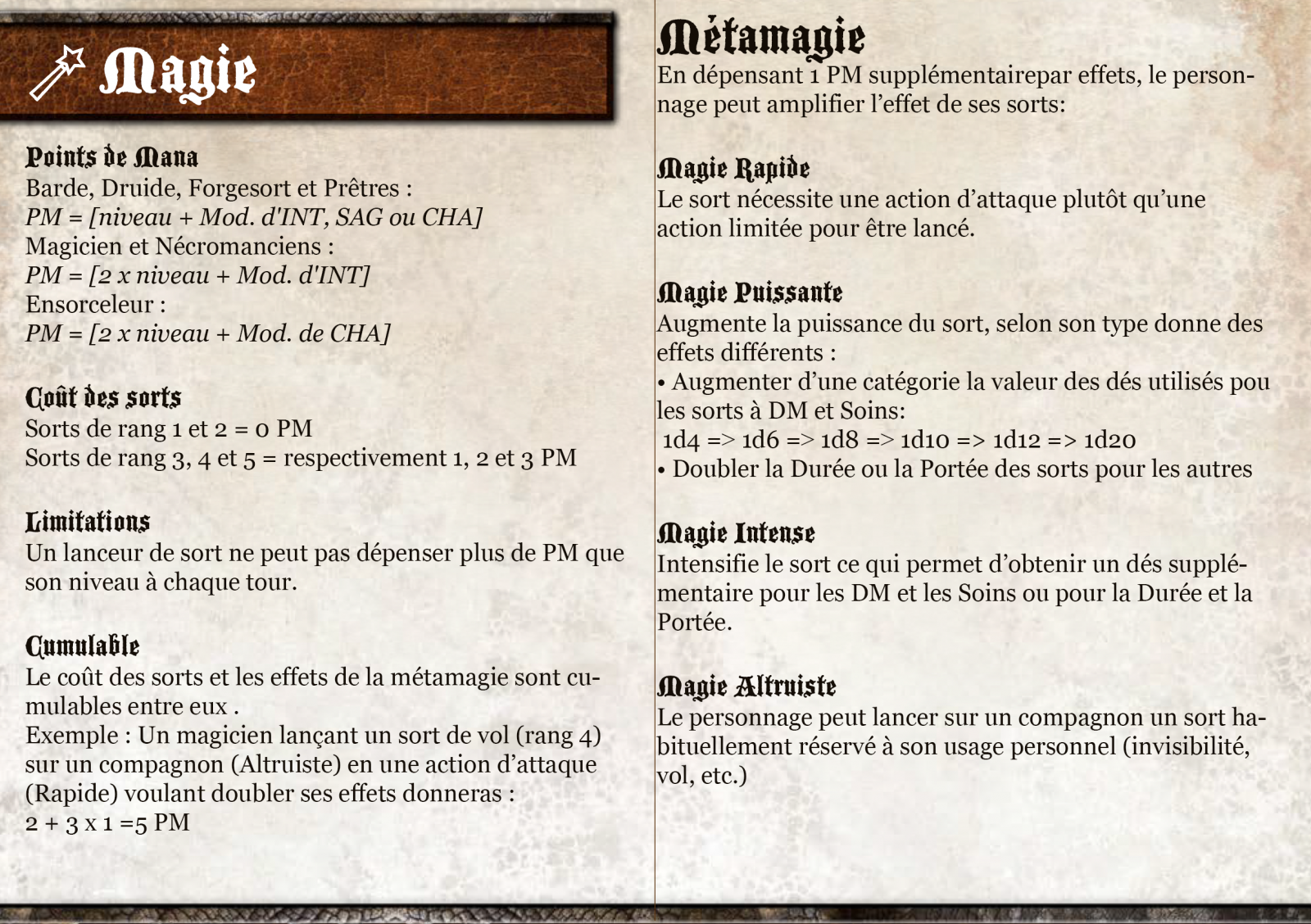 Magie

Points de Mana
Barde, Druide, Forgesort et Prêtres :
PM = [niveau + Mod. d'INT, SAG ou CHA]
Magicien et Nécromanciens :
PM = [2 x niveau + Mod. d'INT]
Ensorceleur :
PM = [2 x niveau + Mod. de CHA]

Coût des sorts
Sorts de rang 1 et 2 = 0 PM
Sorts de rang 3, 4 et 5 = respectivement 1, 2 et 3 PM

Limitations
Un lanceur de sort ne peut pas dépenser plus de PM que son niveau à chaque tour.

Cumulable
Le coût des sorts et les effets de la métamagie sont cumulables entre eux .
Exemple : Un magicien lançant un sort de vol (rang 4) sur un compagnon (Altruiste) en une action d'attaque (Rapide) voulant doubler ses effets donneras :
2 + 3 x 1 =5 PM

Métamagie
En dépensant 1 PM supplémentairepar effets, le personnage peut amplifier l'effet de ses sorts:

Magie Rapide
Le sort nécessite une action d'attaque plutôt qu'une action limitée pour être lancé.

Magie Puissante
Augmente la puissance du sort, selon son type donne des effets différents :
• Augmenter d'une catégorie la valeur des dés utilisés pou les sorts à DM et Soins:
1d4 => 1d6 => 1d8 => 1d10 => 1d12 => 1d20
• Doubler la Durée ou la Portée des sorts pour les autres

Magie Intense
Intensifie le sort ce qui permet d'obtenir un dés supplémentaire pour les DM et les Soins ou pour la Durée et la Portée.

Magie Altruiste
Le personnage peut lancer sur un compagnon un sort habituellement réservé à son usage personnel (invisibilité, vol, etc.)